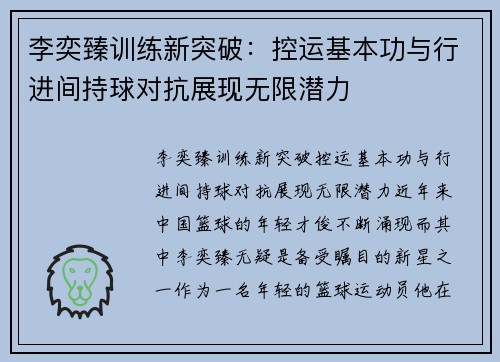 李奕臻训练新突破：控运基本功与行进间持球对抗展现无限潜力

李奕臻训练新突破控运基本功与行进间持球对抗展现无限潜力近年来中国篮球的年轻才俊不断涌现而其中李奕臻无疑是备受瞩目的新星之一作为一名年轻的篮球运动员他在